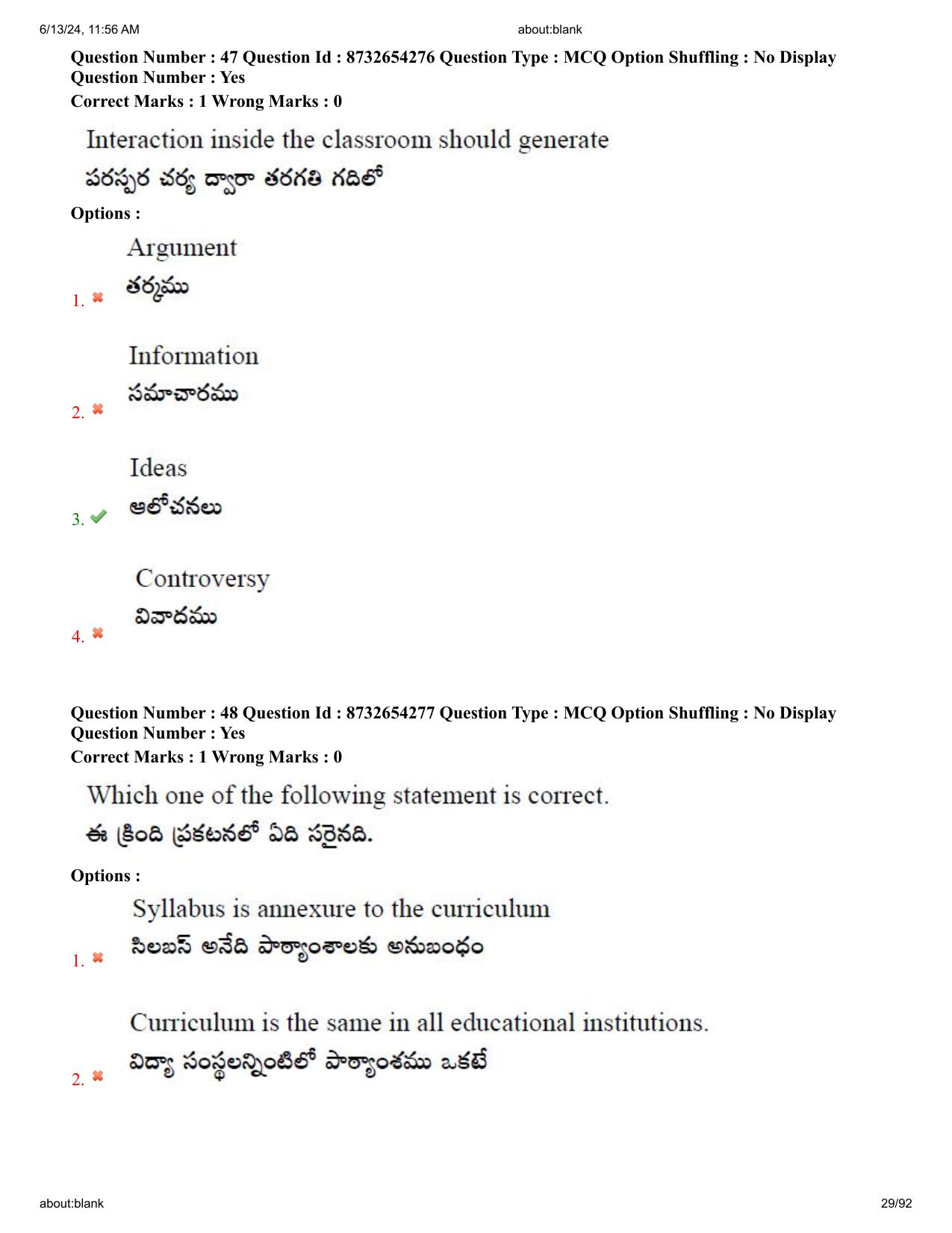 6/13/24, 11:56 AM about:blank

Question Number : 47 Question Id : 8732654276 Question Type : MCQ Option Shuffling : No Display Question Number : Yes
Correct Marks : 1 Wrong Marks : 0

Interaction inside the classroom should generate
పరస్పర చర్య ద్వారా తరగతి గదిలో

Options :

1. ✖ Argument
తర్కము

2. ✖ Information
సమాచారము

3. ✔ Ideas
ఆలోచనలు

4. ✖ Controversy
వివాదము

Question Number : 48 Question Id : 8732654277 Question Type : MCQ Option Shuffling : No Display Question Number : Yes
Correct Marks : 1 Wrong Marks : 0

Which one of the following statement is correct.
ఈ క్రింది ప్రకటనలో ఏది సరైనది.

Options :

1. ✖ Syllabus is annexure to the curriculum
సిలబస్ అనేది పాఠ్యాంశాలకు అనుబంధం

2. ✖ Curriculum is the same in all educational institutions.
విద్యా సంస్థలన్నింటిలో పాఠ్యాంశము ఒకటే

about:blank 29/92